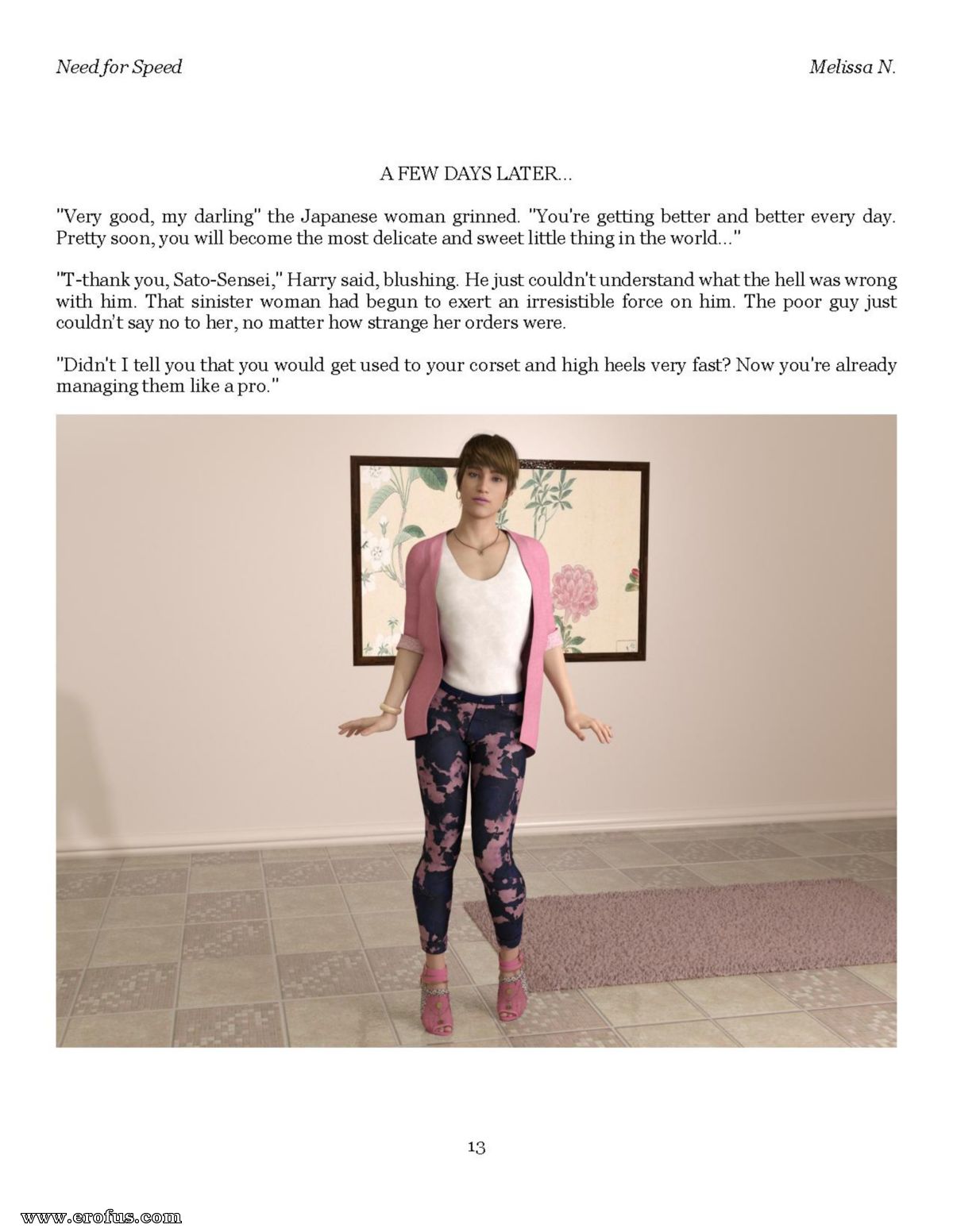 Need for Speed

Melissa N.

A FEW DAYS LATER...

"Very good, my darling" the Japanese woman grinned. "You're getting better and better every day. Pretty soon, you will become the most delicate and sweet little thing in the world..."

"T-thank you, Sato-Sensei," Harry said, blushing. He just couldn't understand what the hell was wrong with him. That sinister woman had begun to exert an irresistible force on him. The poor guy just couldn't say no to her, no matter how strange her orders were.

"Didn't I tell you that you would get used to your corset and high heels very fast? Now you're already managing them like a pro."

13

www.erofus.com